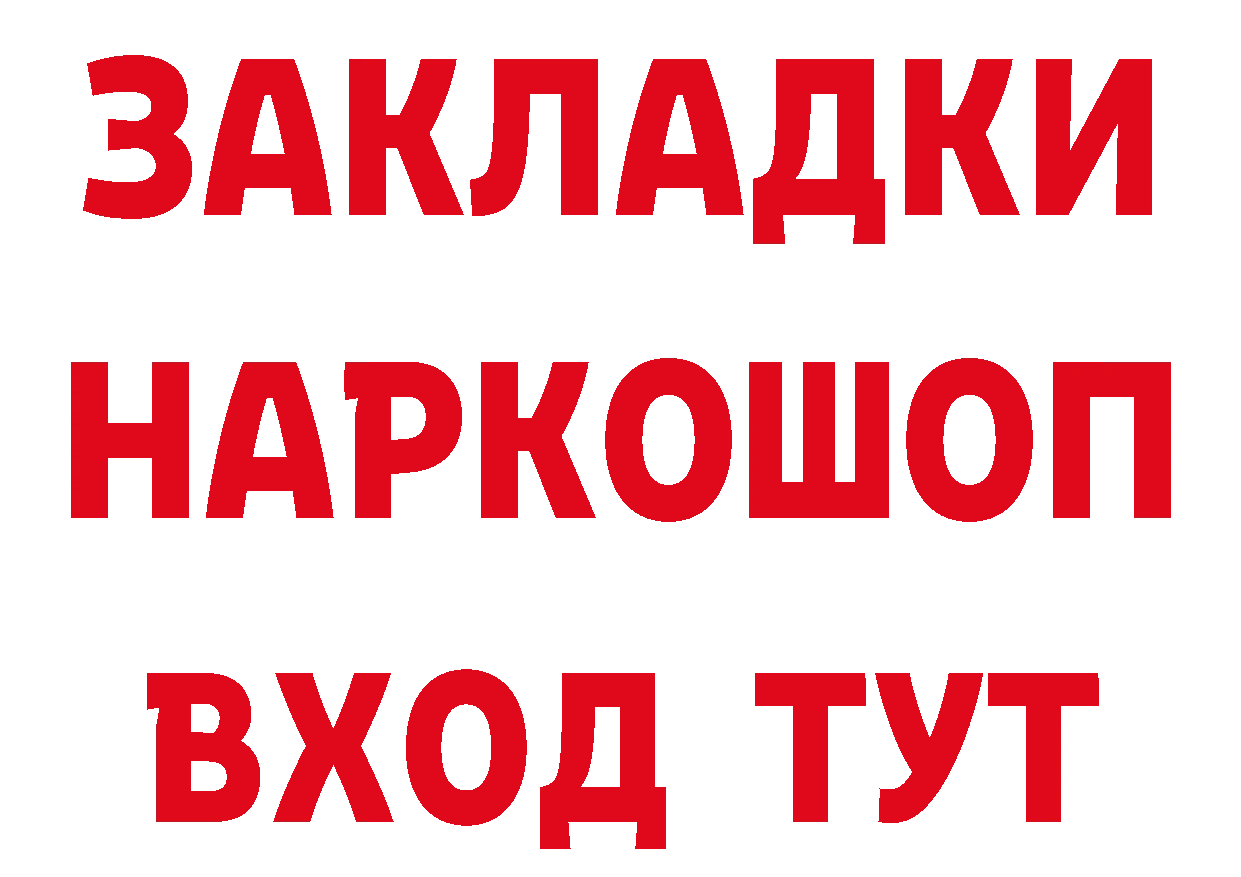 ЗАКЛАДКИ
НАРКОШОП
ВХОД ТУТ